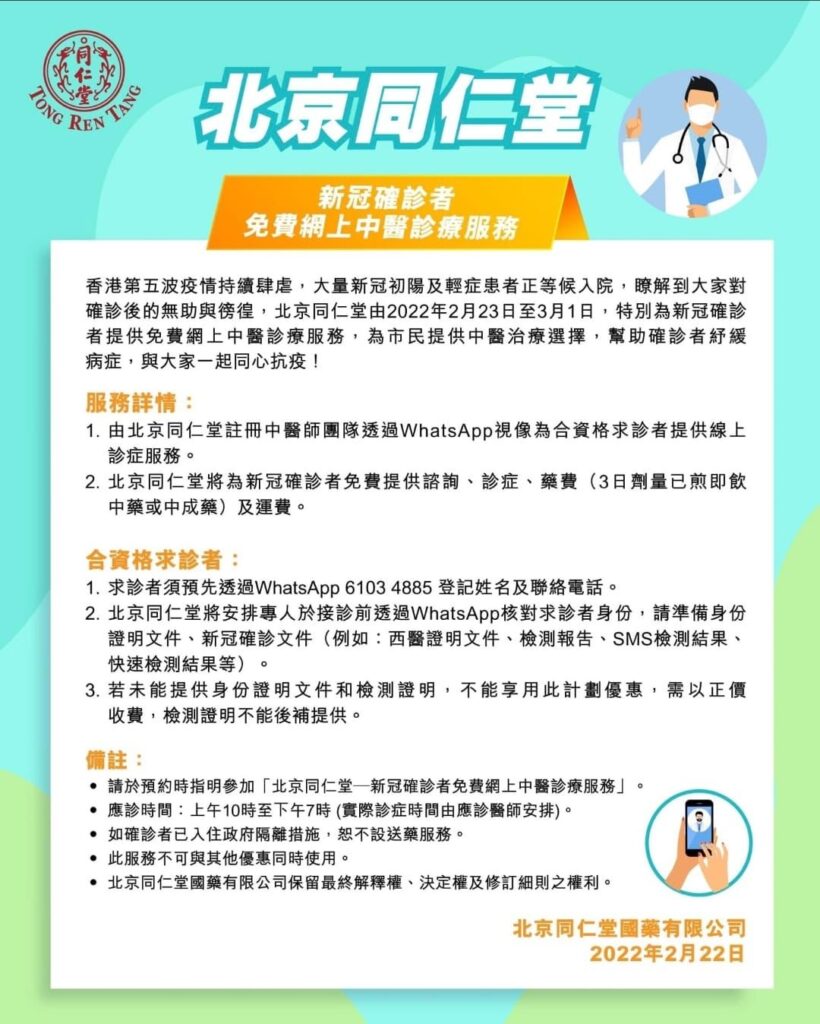 同仁堂
TONG REN TANG

北京同仁堂

新冠確診者
免費網上中醫診療服務

香港第五波疫情持續肆虐，大量新冠初陽及輕症患者正等候入院，瞭解到大家對確診後的無助與徬徨，北京同仁堂由2022年2月23日至3月1日，特別為新冠確診者提供免費網上中醫診療服務，為市民提供中醫治療選擇，幫助確診者紓緩病症，與大家一起同心抗疫！

服務詳情：
1. 由北京同仁堂註冊中醫師團隊透過WhatsApp視像為合資格求診者提供線上診症服務。
2. 北京同仁堂將為新冠確診者免費提供諮詢、診症、藥費（3日劑量已煎即飲中藥或中成藥）及運費。

合資格求診者：
1. 求診者須預先透過WhatsApp 6103 4885 登記姓名及聯絡電話。
2. 北京同仁堂將安排專人於接診前透過WhatsApp核對求診者身份，請準備身份證明文件、新冠確診文件（例如：西醫證明文件、檢測報告、SMS檢測結果、快速檢測結果等）。
3. 若未能提供身份證明文件和檢測證明，不能享用此計劃優惠，需以正價收費，檢測證明不能後補提供。

備註：
• 請於預約時指明參加「北京同仁堂—新冠確診者免費網上中醫診療服務」。
• 應診時間：上午10時至下午7時 (實際診症時間由應診醫師安排)。
• 如確診者已入住政府隔離措施，恕不設送藥服務。
• 此服務不可與其他優惠同時使用。
• 北京同仁堂國藥有限公司保留最終解釋權、決定權及修訂細則之權利。

北京同仁堂國藥有限公司
2022年2月22日